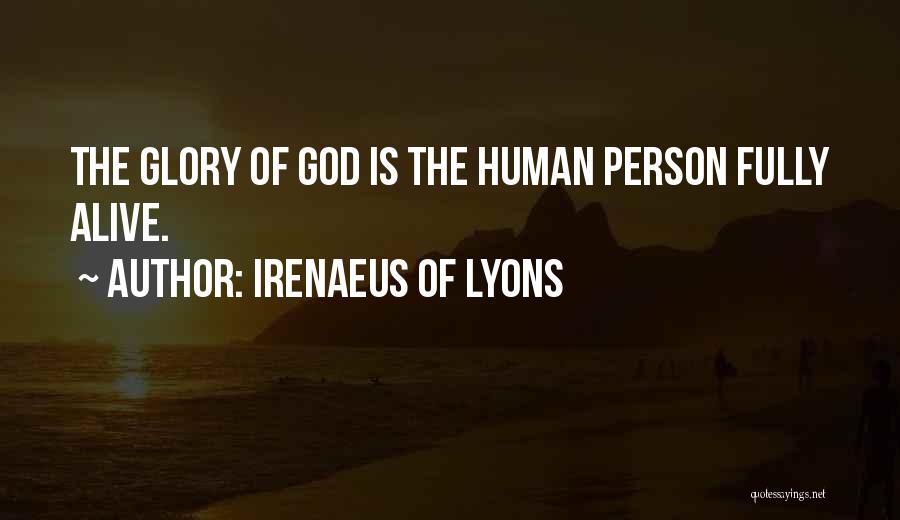 THE GLORY OF GOD IS THE HUMAN PERSON FULLY ALIVE.

~ AUTHOR: IRENAEUS OF LYONS

quotessayings.net